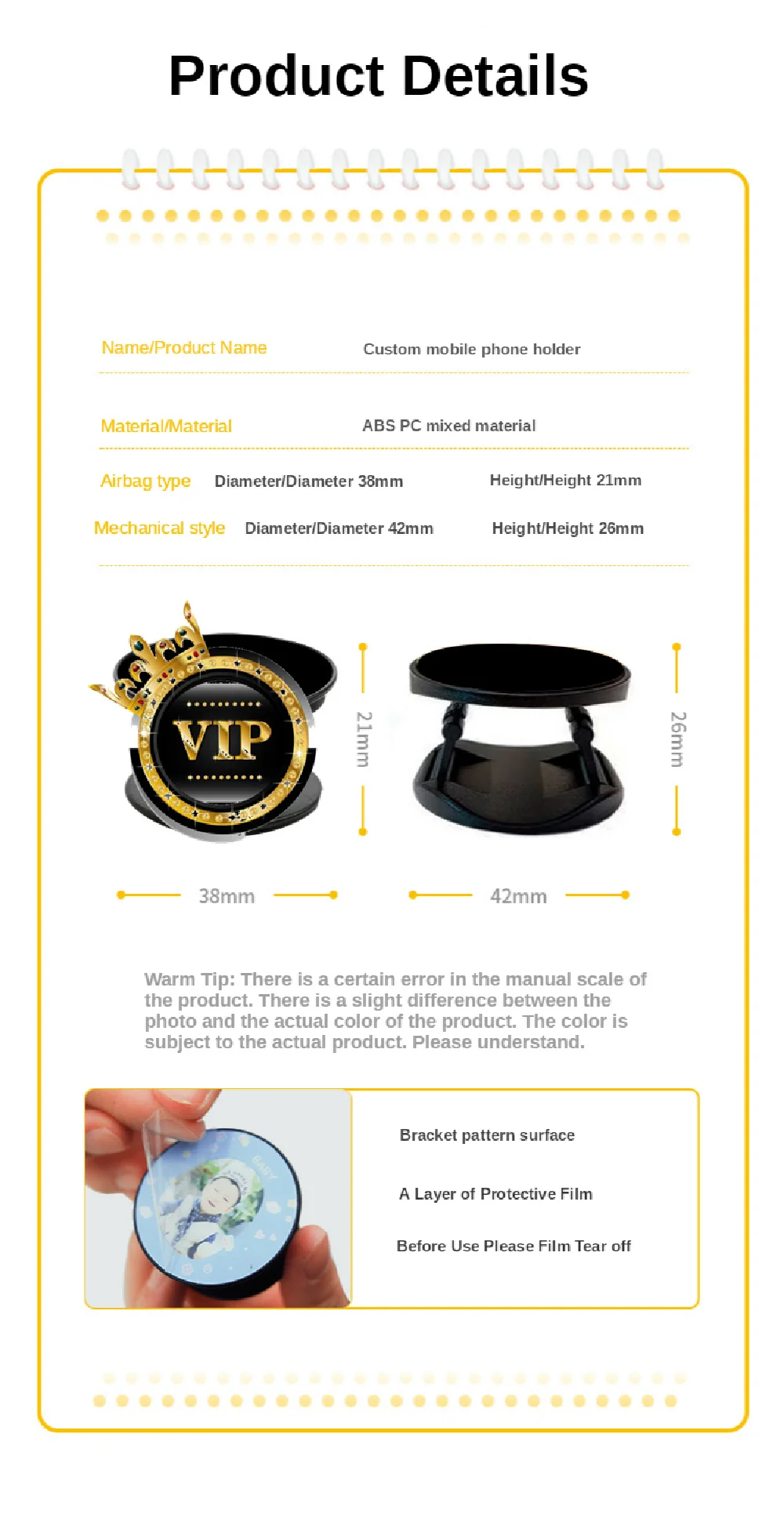 Product Details

Name/Product Name
Custom mobile phone holder

Material/Material
ABS PC mixed material

Airbag type
Diameter/Diameter 38mm
Height/Height 21mm

Mechanical style
Diameter/Diameter 42mm
Height/Height 26mm

VIP

21mm

26mm

38mm

42mm

Warm Tip: There is a certain error in the manual scale of the product. There is a slight difference between the photo and the actual color of the product. The color is subject to the actual product. Please understand.

BABY

Bracket pattern surface

A Layer of Protective Film

Before Use Please Film Tear off